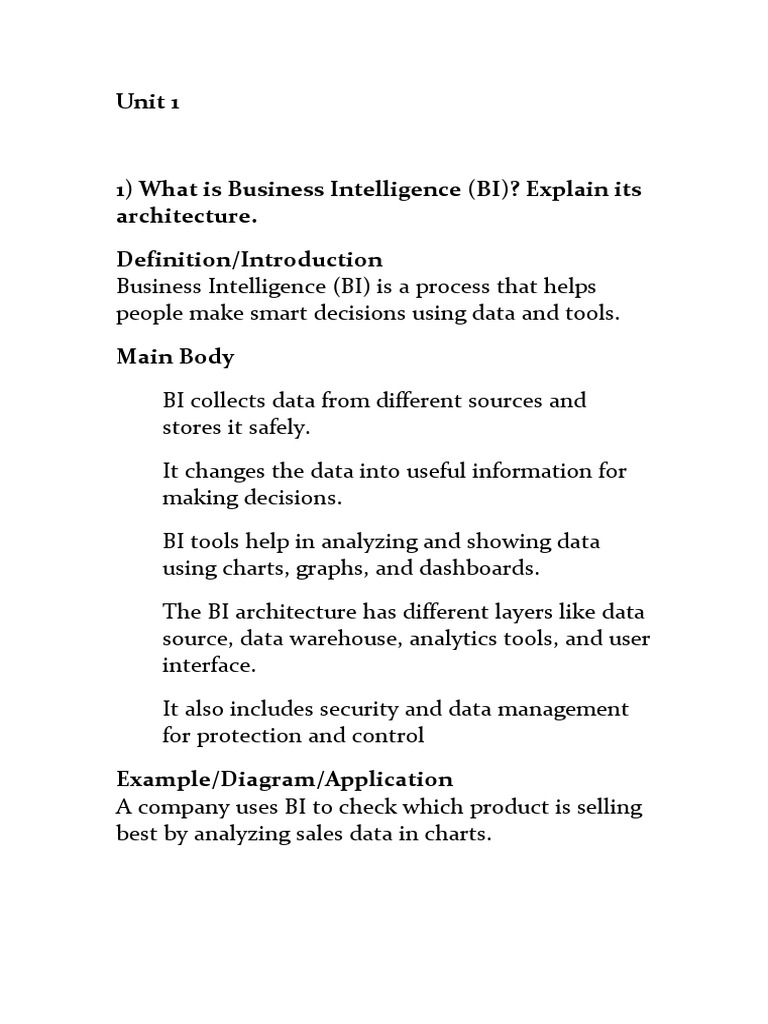 Unit 1

1) What is Business Intelligence (BI)? Explain its architecture.

Definition/Introduction

Business Intelligence (BI) is a process that helps people make smart decisions using data and tools.

Main Body

BI collects data from different sources and stores it safely.

It changes the data into useful information for making decisions.

BI tools help in analyzing and showing data using charts, graphs, and dashboards.

The BI architecture has different layers like data source, data warehouse, analytics tools, and user interface.

It also includes security and data management for protection and control

Example/Diagram/Application

A company uses BI to check which product is selling best by analyzing sales data in charts.